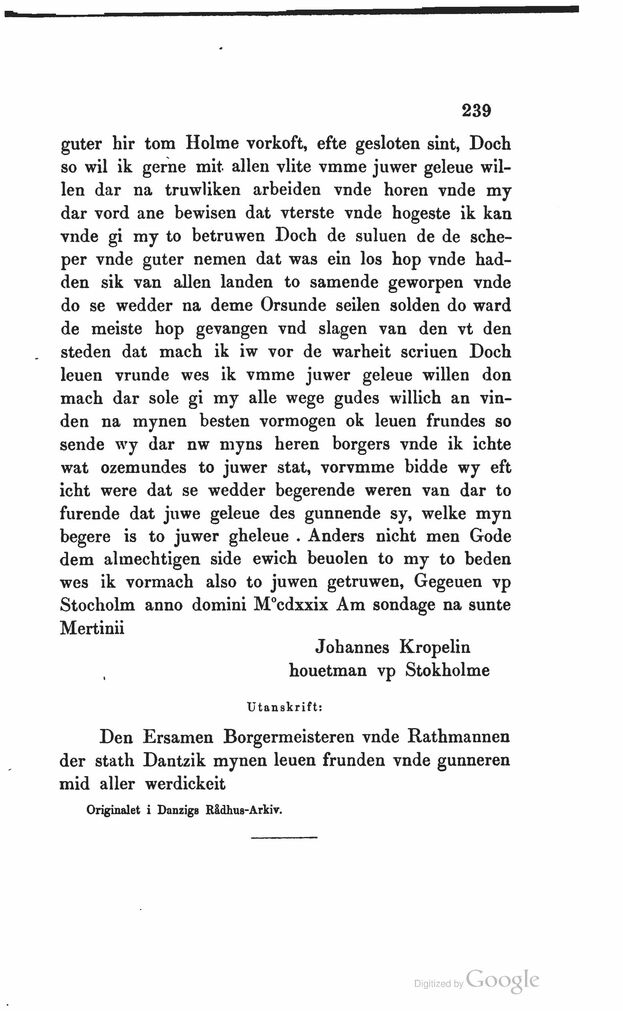 239

guter hir tom Holme vorkoft, efte gesloten sint, Doch so wil ik gerne mit allen vlite vmme juwer geleue willen dar na truwliken arbeiden vnde horen vnde my dar vord ane bewisen dat vterste vnde hogeste ik kan vnde gi my to betruwen Doch de suluen de de scheper vnde guter nemen dat was ein los hop vnde hadden sik van allen landen to samende geworpen vnde do se wedder na deme Orsunde seilen solden do ward de meiste hop gevangen vnd slagen van den vt den steden dat mach ik iw vor de warheit scriuen Doch leuen vrunde wes ik vmme juwer geleue willen don mach dar sole gi my alle wege gudes willich an vinden na mynen besten vormogen ok leuen frundes so sende wy dar nw myns heren borgers vnde ik ichte wat ozemundes to juwer stat, vorvmme bidde wy eft icht were dat se wedder begerende weren van dar to furende dat juwe geleue des gunnende sy, welke myn begere is to juwer gheleue . Anders nicht men Gode dem almechtigen side ewich beuolen to my to beden wes ik vormach also to juwen getruwen, Gegeuen vp Stocholm anno domini M°cdxxix Am sondage na sunte Mertinii

Johannes Kropelin
houetman vp Stokholme

Utanskrift:

Den Ersamen Borgermeisteren vnde Rathmannen der stath Dantzik mynen leuen frunden vnde gunneren mid aller werdickeit

Originalet i Danzigs Rådhus-Arkiv.

Digitized by Google